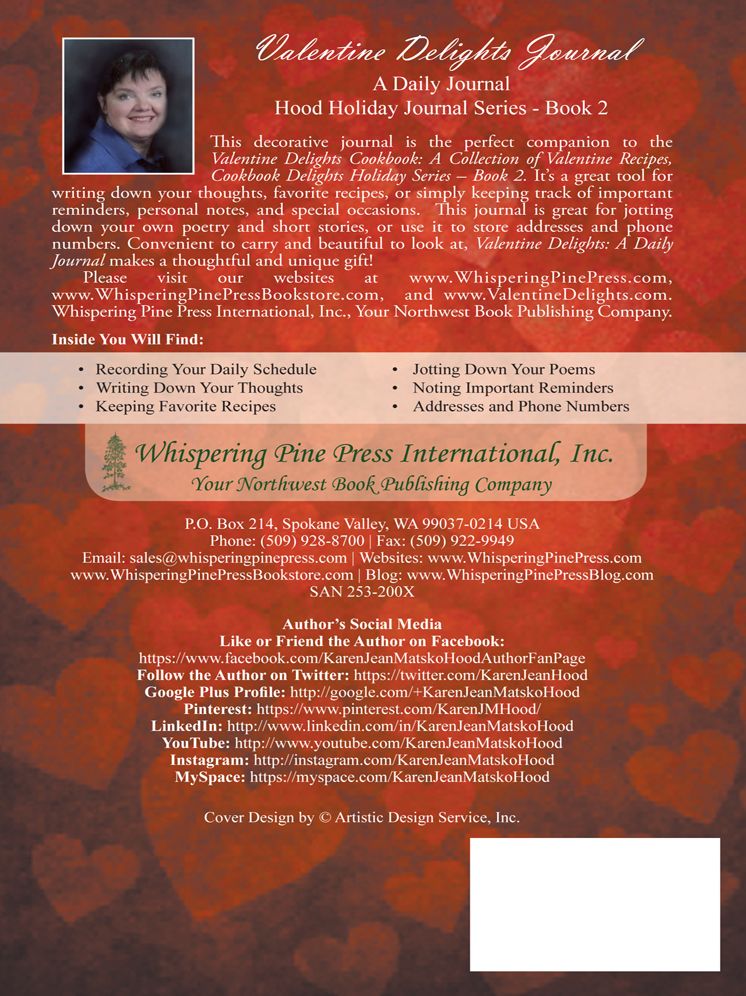 Valentine Delights Journal
A Daily Journal
Hood Holiday Journal Series - Book 2

This decorative journal is the perfect companion to the Valentine Delights Cookbook: A Collection of Valentine Recipes, Cookbook Delights Holiday Series – Book 2. It's a great tool for writing down your thoughts, favorite recipes, or simply keeping track of important reminders, personal notes, and special occasions. This journal is great for jotting down your own poetry and short stories, or use it to store addresses and phone numbers. Convenient to carry and beautiful to look at, Valentine Delights: A Daily Journal makes a thoughtful and unique gift!

Please visit our websites at www.WhisperingPinePress.com, www.WhisperingPinePressBookstore.com, and www.ValentineDelights.com. Whispering Pine Press International, Inc., Your Northwest Book Publishing Company.

Inside You Will Find:

• Recording Your Daily Schedule
• Writing Down Your Thoughts
• Keeping Favorite Recipes
• Jotting Down Your Poems
• Noting Important Reminders
• Addresses and Phone Numbers

Whispering Pine Press International, Inc.
Your Northwest Book Publishing Company

P.O. Box 214, Spokane Valley, WA 99037-0214 USA
Phone: (509) 928-8700 | Fax: (509) 922-9949
Email: sales@whisperingpinepress.com | Websites: www.WhisperingPinePress.com
www.WhisperingPinePressBookstore.com | Blog: www.WhisperingPinePressBlog.com
SAN 253-200X

Author's Social Media
Like or Friend the Author on Facebook:
https://www.facebook.com/KarenJeanMatskoHoodAuthorFanPage
Follow the Author on Twitter: https://twitter.com/KarenJeanHood
Google Plus Profile: http://google.com/+KarenJeanMatskoHood
Pinterest: https://www.pinterest.com/KarenJMHood/
LinkedIn: http://www.linkedin.com/in/KarenJeanMatskoHood
YouTube: http://www.youtube.com/KarenJeanMatskoHood
Instagram: http://instagram.com/KarenJeanMatskoHood
MySpace: https://myspace.com/KarenJeanMatskoHood

Cover Design by © Artistic Design Service, Inc.